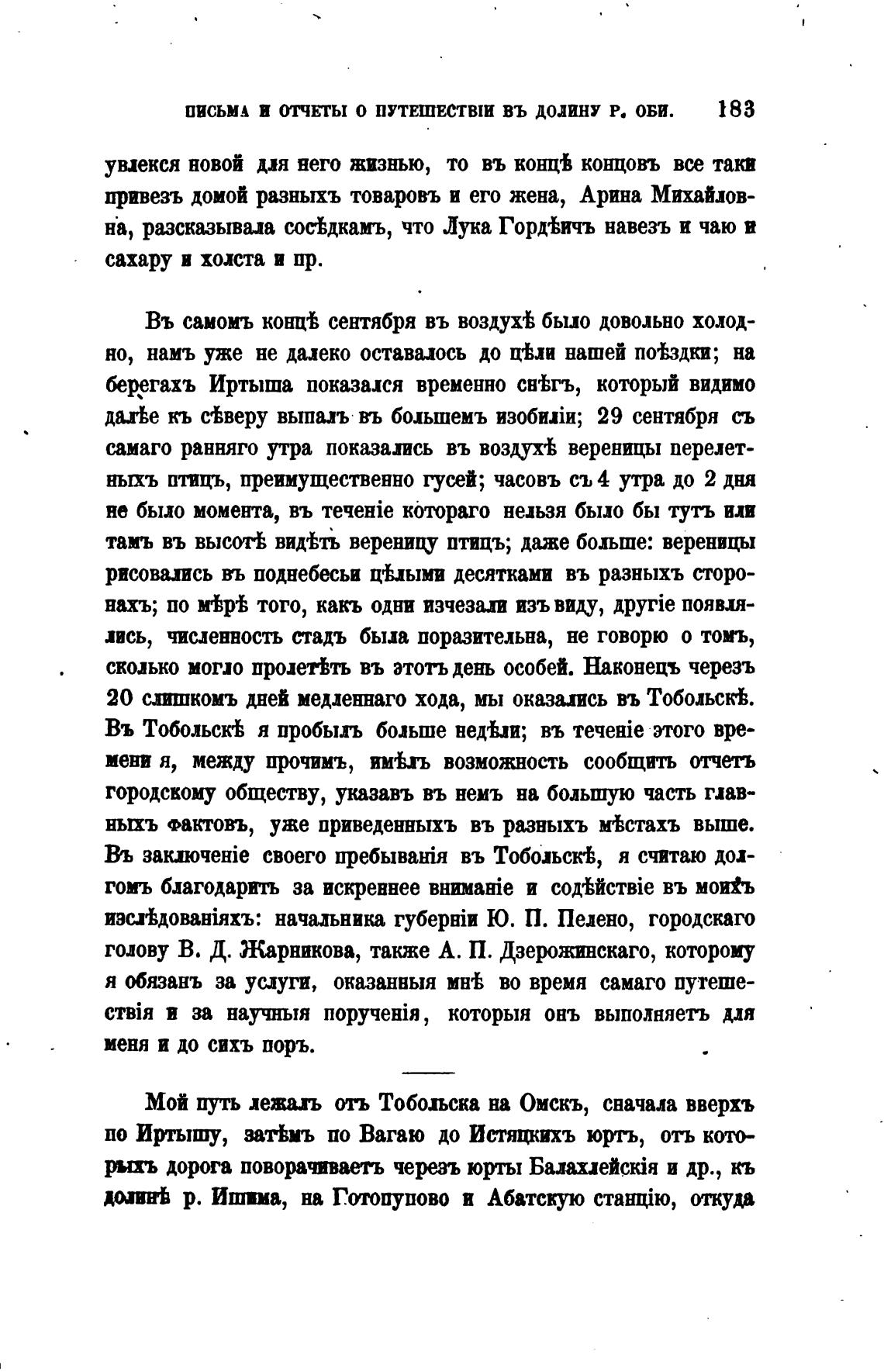 ПИСЬМА И ОТЧЕТЫ О ПУТЕШЕСТВІИ ВЪ ДОЛИНУ Р. ОБИ. 183

увлекся новой для него жизнью, то въ концѣ концовъ все таки привезъ домой разныхъ товаровъ и его жена, Арина Михайловна, разсказывала сосѣдкамъ, что Лука Гордѣичъ навезъ и чаю и сахару и холста и пр.

Въ самомъ концѣ сентября въ воздухѣ было довольно холодно, намъ уже не далеко оставалось до цѣли нашей поѣздки; на берегахъ Иртыша показался временно снѣгъ, который видимо далѣе къ сѣверу выпалъ въ большемъ изобиліи; 29 сентября съ самаго ранняго утра показались въ воздухѣ вереницы перелетныхъ птицъ, преимущественно гусей; часовъ съ 4 утра до 2 дня не было момента, въ теченіе котораго нельзя было бы тутъ или тамъ въ высотѣ видѣть вереницу птицъ; даже больше: вереницы рисовались въ поднебесьи цѣлыми десятками въ разныхъ сторонахъ; по мѣрѣ того, какъ одни изчезали изъ виду, другіе появлялись, численность стадъ была поразительна, не говорю о томъ, сколько могло пролетѣть въ этотъ день особей. Наконецъ черезъ 20 слишкомъ дней медленнаго хода, мы оказались въ Тобольскѣ. Въ Тобольскѣ я пробылъ больше недѣли; въ теченіе этого времени я, между прочимъ, имѣлъ возможность сообщить отчетъ городскому обществу, указавъ въ немъ на большую часть главныхъ фактовъ, уже приведенныхъ въ разныхъ мѣстахъ выше. Въ заключеніе своего пребыванія въ Тобольскѣ, я считаю долгомъ благодарить за искреннее вниманіе и содѣйствіе въ моихъ изслѣдованіяхъ: начальника губерніи Ю. П. Пелено, городскаго голову В. Д. Жарникова, также А. П. Дзерожинскаго, которому я обязанъ за услуги, оказанныя мнѣ во время самаго путешествія и за научныя порученія, которыя онъ выполняетъ для меня и до сихъ поръ.

Мой путь лежалъ отъ Тобольска на Омскъ, сначала вверхъ по Иртышу, затѣмъ по Вагаю до Истяцкихъ юртъ, отъ которыхъ дорога поворачиваетъ черезъ юрты Балахлейскія и др., къ долинѣ р. Ишима, на Готопупово и Абатскую станцію, откуда